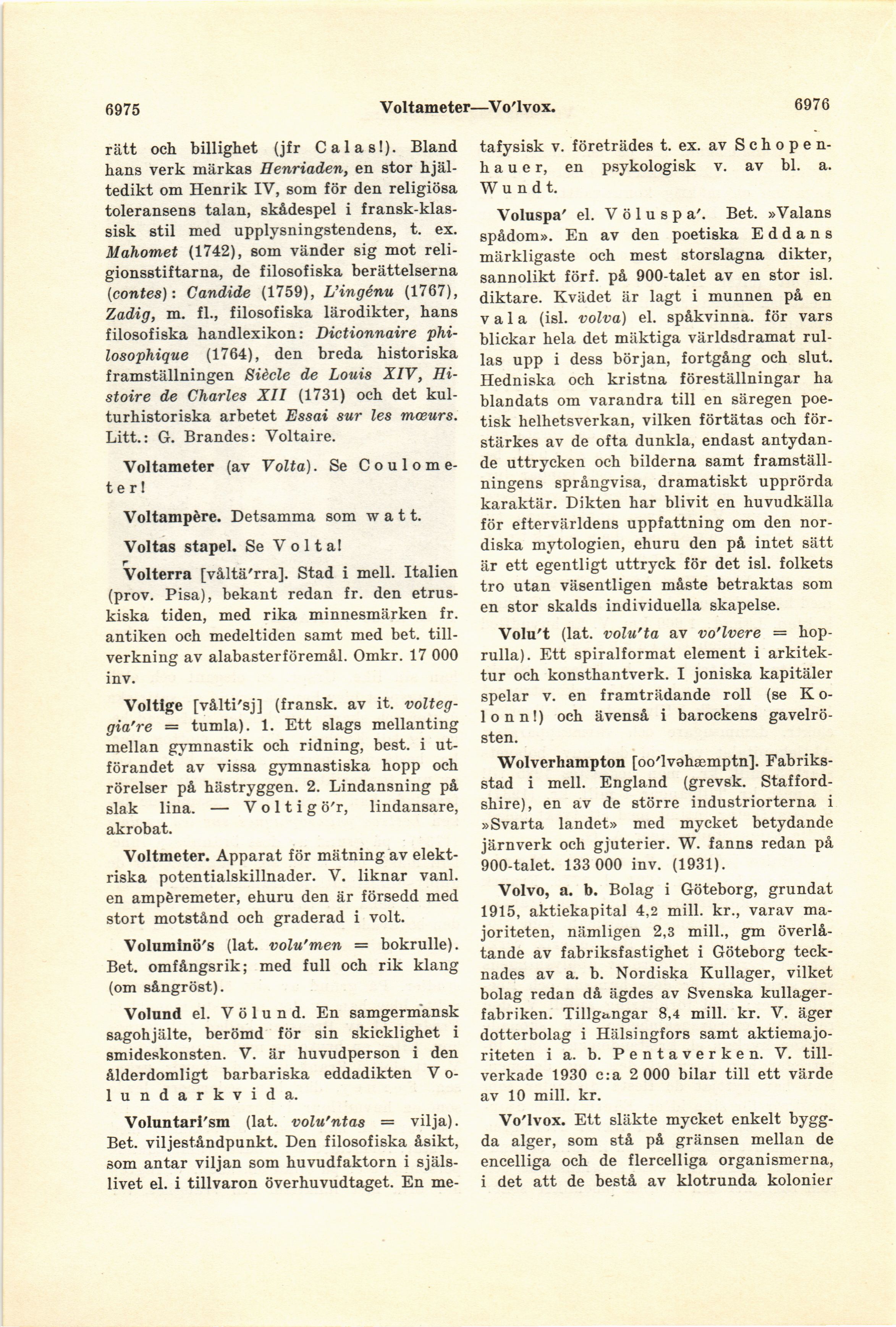 6975 Voltameter—Vo'lvox. 6976

rätt och billighet (jfr Calas!). Bland hans verk märkas Henriaden, en stor hjältedikt om Henrik IV, som för den religiösa toleransens talan, skådespel i fransk-klassisk stil med upplysningstendens, t. ex. Mahomet (1742), som vänder sig mot religionsstiftarna, de filosofiska berättelserna (contes): Candide (1759), L'ingénu (1767), Zadig, m. fl., filosofiska lärodikter, hans filosofiska handlexikon: Dictionnaire philosophique (1764), den breda historiska framställningen Siècle de Louis XIV, Histoire de Charles XII (1731) och det kulturhistoriska arbetet Essai sur les mœurs. Litt.: G. Brandes: Voltaire.

Voltameter (av Volta). Se Coulometer!

Voltampère. Detsamma som watt.

Voltas stapel. Se Volta!

Volterra [våltä'rra]. Stad i mell. Italien (prov. Pisa), bekant redan fr. den etruskiska tiden, med rika minnesmärken fr. antiken och medeltiden samt med bet. tillverkning av alabasterföremål. Omkr. 17 000 inv.

Voltige [vålti'sj] (fransk. av it. volteggia're = tumla). 1. Ett slags mellanting mellan gymnastik och ridning, best. i utförandet av vissa gymnastiska hopp och rörelser på hästryggen. 2. Lindansning på slak lina. — Voltigö'r, lindansare, akrobat.

Voltmeter. Apparat för mätning av elektriska potentialskillnader. V. liknar vanl. en ampèremeter, ehuru den är försedd med stort motstånd och graderad i volt.

Voluminö's (lat. volu'men = bokrulle). Bet. omfångsrik; med full och rik klang (om sångröst).

Volund el. Völund. En samgermansk sagohjälte, berömd för sin skicklighet i smideskonsten. V. är huvudperson i den ålderdomligt barbariska eddadikten Volundarkvida.

Voluntari'sm (lat. volu'ntas = vilja). Bet. viljeståndpunkt. Den filosofiska åsikt, som antar viljan som huvudfaktorn i själslivet el. i tillvaron överhuvudtaget. En metafysisk v. företrädes t. ex. av Schopenhauer, en psykologisk v. av bl. a. Wundt.

Voluspa' el. Völuspa'. Bet. »Valans spådom». En av den poetiska Eddans märkligaste och mest storslagna dikter, sannolikt förf. på 900-talet av en stor isl. diktare. Kvädet är lagt i munnen på en vala (isl. volva) el. spåkvinna. för vars blickar hela det mäktiga världsdramat rullas upp i dess början, fortgång och slut. Hedniska och kristna föreställningar ha blandats om varandra till en säregen poetisk helhetsverkan, vilken förtätas och förstärkes av de ofta dunkla, endast antydande uttrycken och bilderna samt framställningens språngvisa, dramatiskt upprörda karaktär. Dikten har blivit en huvudkälla för eftervärldens uppfattning om den nordiska mytologien, ehuru den på intet sätt är ett egentligt uttryck för det isl. folkets tro utan väsentligen måste betraktas som en stor skalds individuella skapelse.

Volu't (lat. volu'ta av vo'lvere = hoprulla). Ett spiralformat element i arkitektur och konsthantverk. I joniska kapitäler spelar v. en framträdande roll (se Kolonn!) och ävenså i barockens gavelrösten.

Wolverhampton [oo'lvəhæmptn]. Fabriksstad i mell. England (grevsk. Staffordshire), en av de större industriorterna i »Svarta landet» med mycket betydande järnverk och gjuterier. W. fanns redan på 900-talet. 133 000 inv. (1931).

Volvo, a. b. Bolag i Göteborg, grundat 1915, aktiekapital 4,2 mill. kr., varav majoriteten, nämligen 2,3 mill., gm överlåtande av fabriksfastighet i Göteborg tecknades av a. b. Nordiska Kullager, vilket bolag redan då ägdes av Svenska kullagerfabriken. Tillgangar 8,4 mill. kr. V. äger dotterbolag i Hälsingfors samt aktiemajoriteten i a. b. Pentaverken. V. tillverkade 1930 c:a 2 000 bilar till ett värde av 10 mill. kr.

Vo'lvox. Ett släkte mycket enkelt byggda alger, som stå på gränsen mellan de encelliga och de flercelliga organismerna, i det att de bestå av klotrunda kolonier